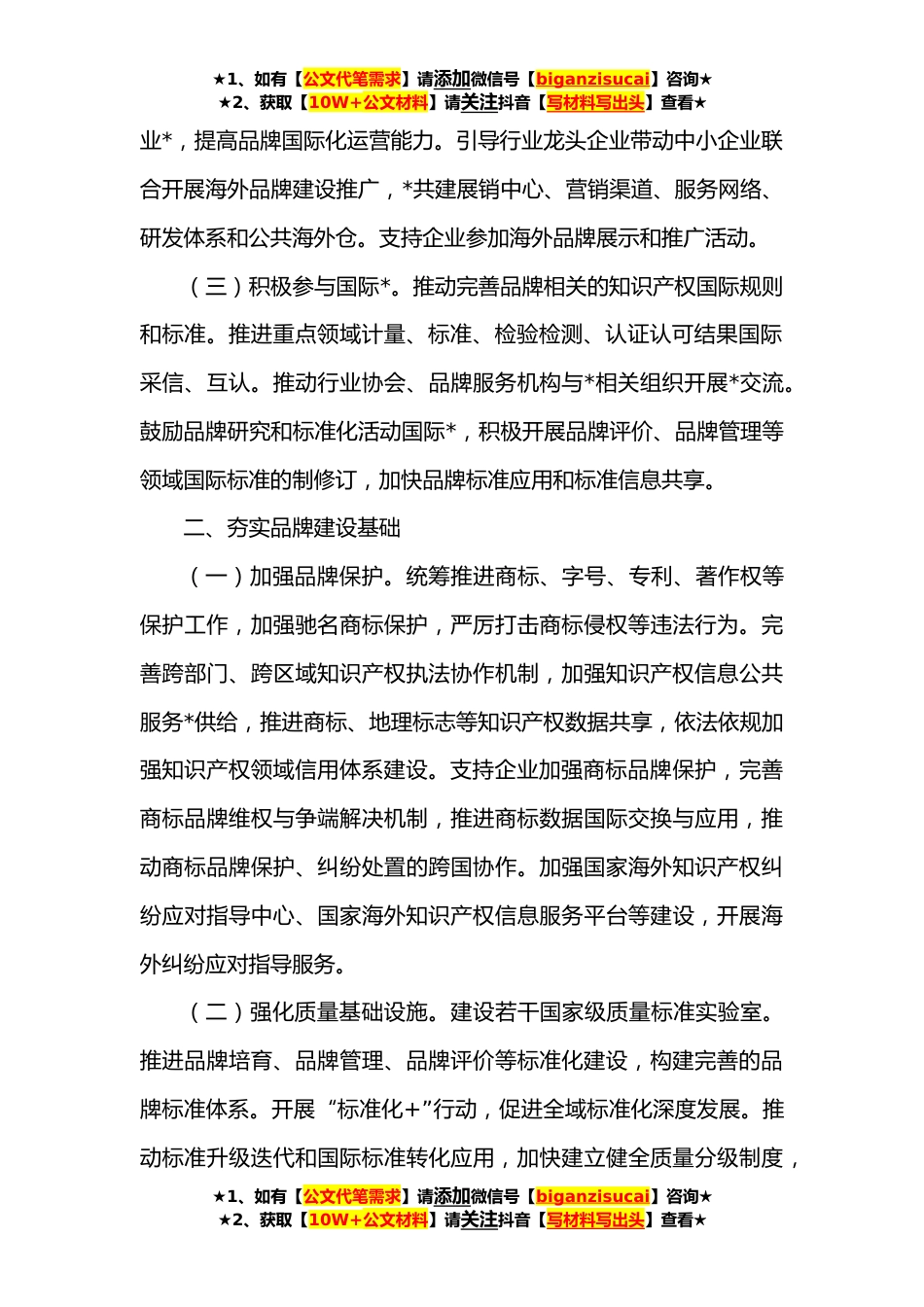 ★1、如有【公文代笔需求】请添加微信号【biganzisucai】咨询★
★2、获取【10W+公文材料】请关注抖音【写材料写出头】查看★

业*，提高品牌国际化运营能力。引导行业龙头企业带动中小企业联合开展海外品牌建设推广，*共建展销中心、营销渠道、服务网络、研发体系和公共海外仓。支持企业参加海外品牌展示和推广活动。

（三）积极参与国际*。推动完善品牌相关的知识产权国际规则和标准。推进重点领域计量、标准、检验检测、认证认可结果国际采信、互认。推动行业协会、品牌服务机构与*相关组织开展*交流。鼓励品牌研究和标准化活动国际*，积极开展品牌评价、品牌管理等领域国际标准的制修订，加快品牌标准应用和标准信息共享。

二、夯实品牌建设基础

（一）加强品牌保护。统筹推进商标、字号、专利、著作权等保护工作，加强驰名商标保护，严厉打击商标侵权等违法行为。完善跨部门、跨区域知识产权执法协作机制，加强知识产权信息公共服务*供给，推进商标、地理标志等知识产权数据共享，依法依规加强知识产权领域信用体系建设。支持企业加强商标品牌保护，完善商标品牌维权与争端解决机制，推进商标数据国际交换与应用，推动商标品牌保护、纠纷处置的跨国协作。加强国家海外知识产权纠纷应对指导中心、国家海外知识产权信息服务平台等建设，开展海外纠纷应对指导服务。

（二）强化质量基础设施。建设若干国家级质量标准实验室。推进品牌培育、品牌管理、品牌评价等标准化建设，构建完善的品牌标准体系。开展“标准化+”行动，促进全域标准化深度发展。推动标准升级迭代和国际标准转化应用，加快建立健全质量分级制度，

★1、如有【公文代笔需求】请添加微信号【biganzisucai】咨询★
★2、获取【10W+公文材料】请关注抖音【写材料写出头】查看★